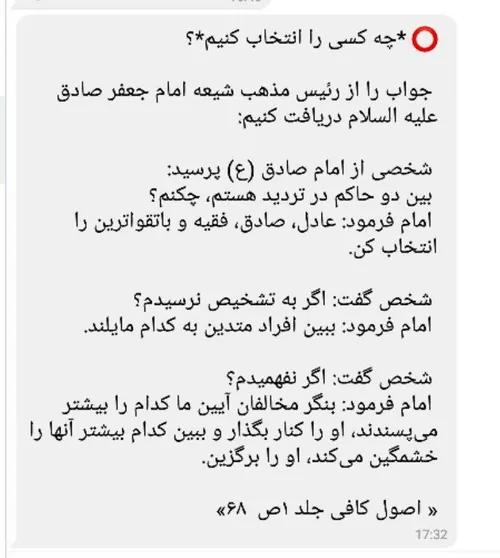 *چه کسی را انتخاب کنیم*؟

جواب را از رئیس مذهب شیعه امام جعفر صادق علیه السلام دریافت کنیم:

شخصی از امام صادق (ع) پرسید:
بین دو حاکم در تردید هستم، چکنم؟
امام فرمود: عادل، صادق، فقیه و باتقواترین را انتخاب کن.

شخص گفت: اگر به تشخیص نرسیدم؟
امام فرمود: ببین افراد متدین به کدام مایلند.

شخص گفت: اگر نفهمیدم؟
امام فرمود: بنگر مخالفان آیین ما کدام را بیشتر می‌پسندند، او را کنار بگذار و ببین کدام بیشتر آنها را خشمگین می‌کند، او را برگزین.

« اصول کافی جلد ۱ص ۶۸»

17:32